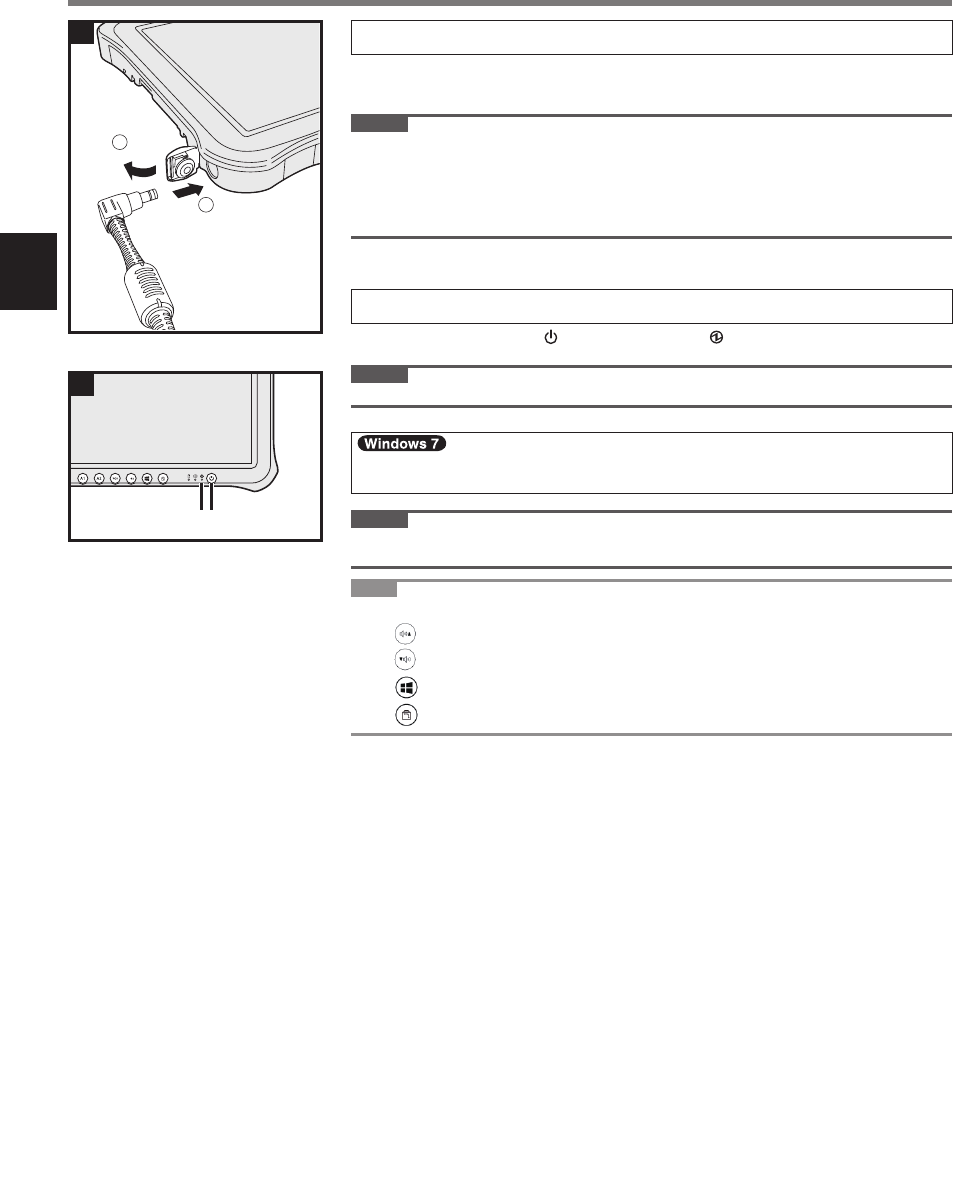 Windows 7